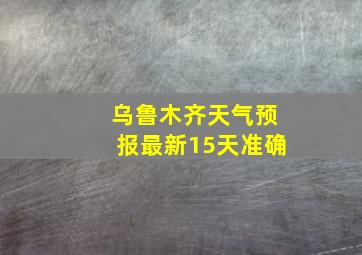 乌鲁木齐天气预报最新15天准确